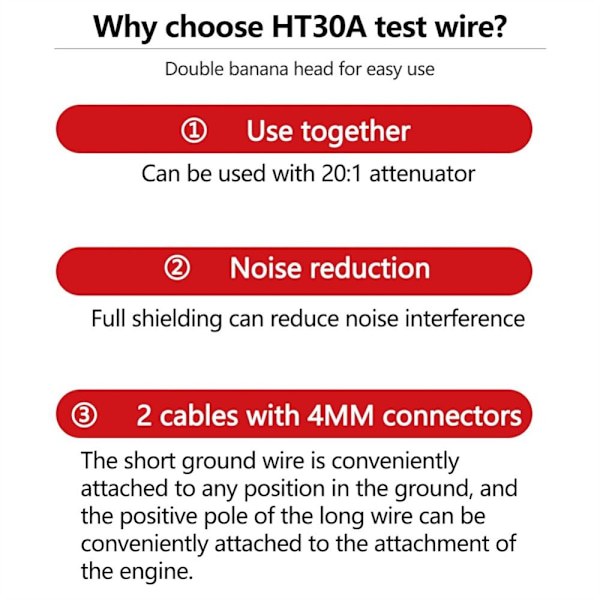 Why choose HT30A test wire?

Double banana head for easy use

① Use together

Can be used with 20:1 attenuator

② Noise reduction

Full shielding can reduce noise interference

③ 2 cables with 4MM connectors

The short ground wire is conveniently attached to any position in the ground, and the positive pole of the long wire can be conveniently attached to the attachment of the engine.